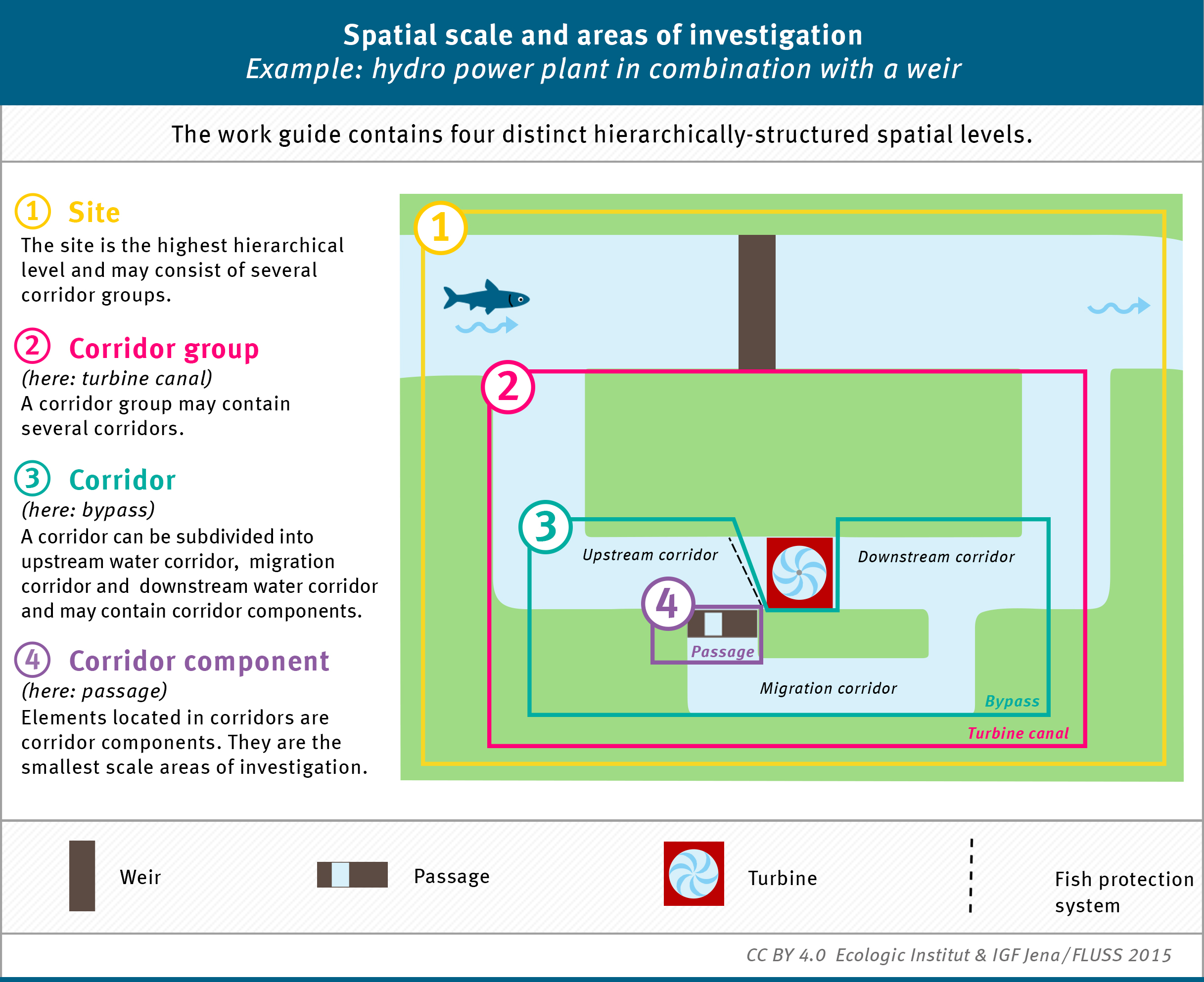 Spatial scale and areas of investigation
Example: hydro power plant in combination with a weir

The work guide contains four distinct hierarchically-structured spatial levels.

1 Site
The site is the highest hierarchical level and may consist of several corridor groups.

2 Corridor group
(here: turbine canal)
A corridor group may contain several corridors.

3 Corridor
(here: bypass)
A corridor can be subdivided into upstream water corridor, migration corridor and downstream water corridor and may contain corridor components.

4 Corridor component
(here: passage)
Elements located in corridors are corridor components. They are the smallest scale areas of investigation.

1
2
3
Upstream corridor
Downstream corridor
4
Passage
Migration corridor
Bypass
Turbine canal

Weir
Passage
Turbine
Fish protection system

CC BY 4.0 Ecologic Institut & IGF Jena/FLUSS 2015